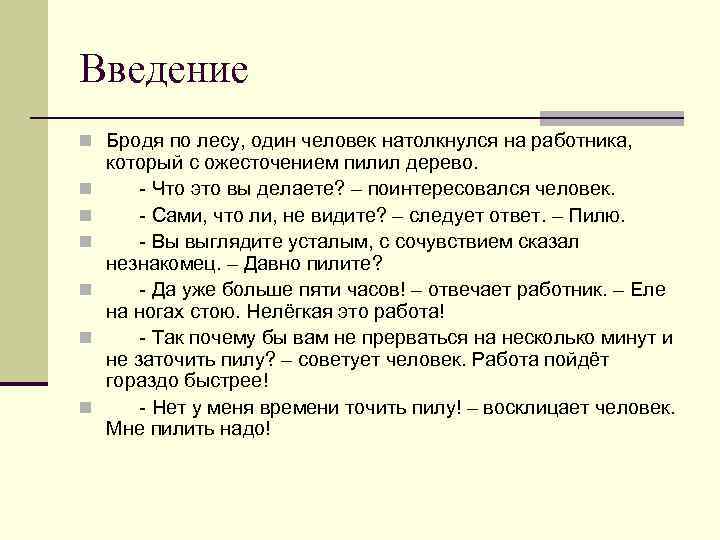 Введение

Бродя по лесу, один человек натолкнулся на работника, который с ожесточением пилил дерево.

- Что это вы делаете? – поинтересовался человек.

- Сами, что ли, не видите? – следует ответ. – Пилю.

- Вы выглядите усталым, с сочувствием сказал незнакомец. – Давно пилите?

- Да уже больше пяти часов! – отвечает работник. – Еле на ногах стою. Нелёгкая это работа!

- Так почему бы вам не прерваться на несколько минут и не заточить пилу? – советует человек. Работа пойдёт гораздо быстрее!

- Нет у меня времени точить пилу! – восклицает человек. Мне пилить надо!